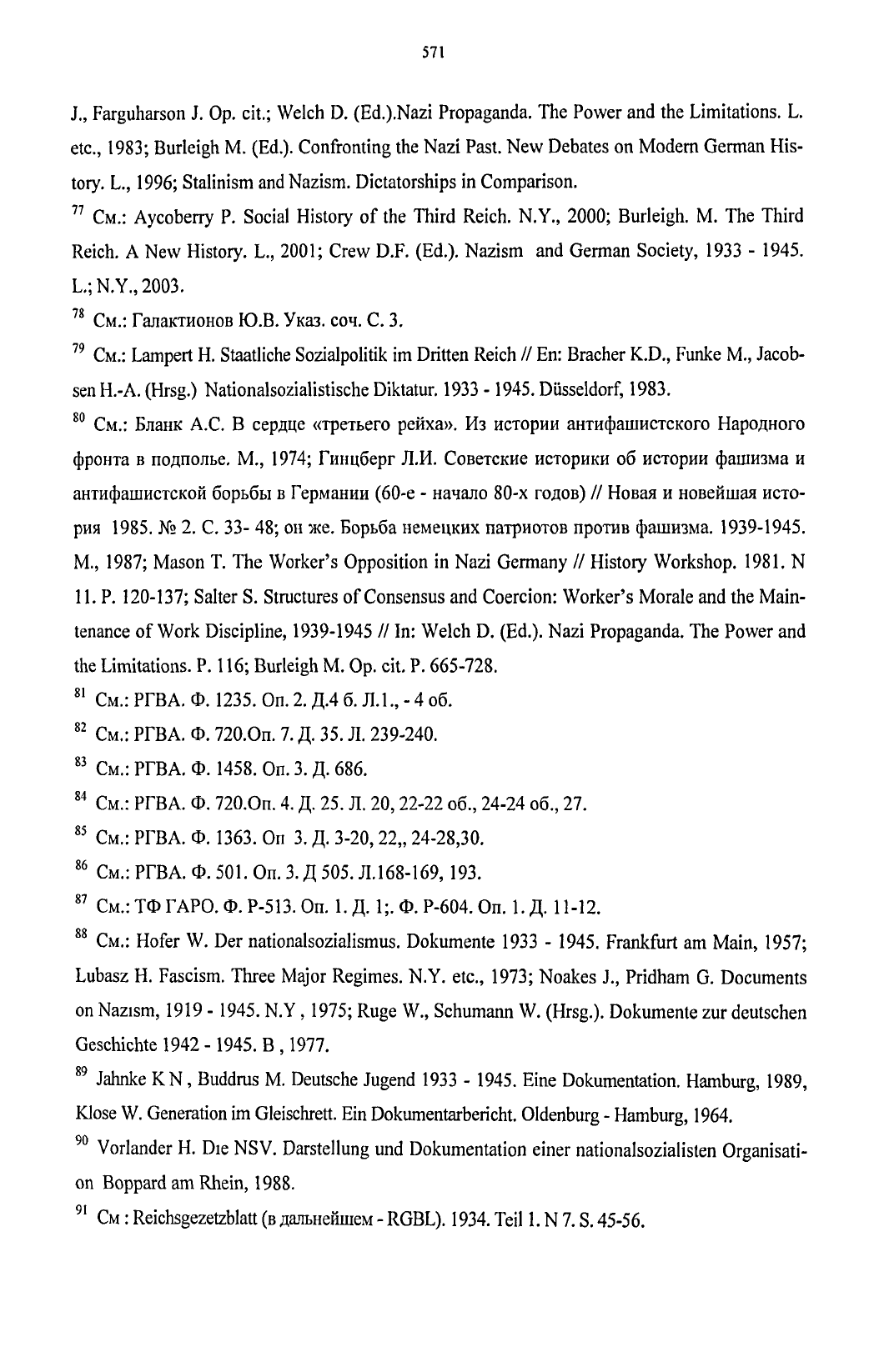 571

J., Farguharson J. Op. cit.; Welch D. (Ed.).Nazi Propaganda. The Power and the Limitations. L. etc., 1983; Burleigh M. (Ed.). Confronting the Nazi Past. New Debates on Modern German History. L., 1996; Stalinism and Nazism. Dictatorships in Comparison.

$^{77}$ См.: Aycoberry P. Social History of the Third Reich. N.Y., 2000; Burleigh. M. The Third Reich. A New History. L., 2001; Crew D.F. (Ed.). Nazism and German Society, 1933 - 1945. L.; N.Y., 2003.

$^{78}$ См.: Галактионов Ю.В. Указ. соч. С. 3.

$^{79}$ См.: Lampert H. Staatliche Sozialpolitik im Dritten Reich // En: Bracher K.D., Funke M., Jacobsen H.-A. (Hrsg.) Nationalsozialistische Diktatur. 1933 - 1945. Düsseldorf, 1983.

$^{80}$ См.: Бланк А.С. В сердце «третьего рейха». Из истории антифашистского Народного фронта в подполье. М., 1974; Гинцберг Л.И. Советские историки об истории фашизма и антифашистской борьбы в Германии (60-е - начало 80-х годов) // Новая и новейшая история 1985. № 2. С. 33- 48; он же. Борьба немецких патриотов против фашизма. 1939-1945. М., 1987; Mason T. The Worker's Opposition in Nazi Germany // History Workshop. 1981. N 11. P. 120-137; Salter S. Structures of Consensus and Coercion: Worker's Morale and the Maintenance of Work Discipline, 1939-1945 // In: Welch D. (Ed.). Nazi Propaganda. The Power and the Limitations. P. 116; Burleigh M. Op. cit. P. 665-728.

$^{81}$ См.: РГВА. Ф. 1235. Оп. 2. Д.4 б. Л.1., - 4 об.

$^{82}$ См.: РГВА. Ф. 720.Оп. 7. Д. 35. Л. 239-240.

$^{83}$ См.: РГВА. Ф. 1458. Оп. 3. Д. 686.

$^{84}$ См.: РГВА. Ф. 720.Оп. 4. Д. 25. Л. 20, 22-22 об., 24-24 об., 27.

$^{85}$ См.: РГВА. Ф. 1363. Оп 3. Д. 3-20, 22,, 24-28,30.

$^{86}$ См.: РГВА. Ф. 501. Оп. 3. Д 505. Л.168-169, 193.

$^{87}$ См.: ТФ ГАРО. Ф. Р-513. Оп. 1. Д. 1;. Ф. Р-604. Оп. 1. Д. 11-12.

$^{88}$ См.: Hofer W. Der nationalsozialismus. Dokumente 1933 - 1945. Frankfurt am Main, 1957; Lubasz H. Fascism. Three Major Regimes. N.Y. etc., 1973; Noakes J., Pridham G. Documents on Nazısm, 1919 - 1945. N.Y , 1975; Ruge W., Schumann W. (Hrsg.). Dokumente zur deutschen Geschichte 1942 - 1945. B , 1977.

$^{89}$ Jahnke K N , Buddrus M. Deutsche Jugend 1933 - 1945. Eine Dokumentation. Hamburg, 1989, Klose W. Generation im Gleischrett. Ein Dokumentarbericht. Oldenburg - Hamburg, 1964.

$^{90}$ Vorlander H. Dıe NSV. Darstellung und Dokumentation einer nationalsozialisten Organisation Boppard am Rhein, 1988.

$^{91}$ См : Reichsgezetzblatt (в дальнейшем - RGBL). 1934. Teil 1. N 7. S. 45-56.